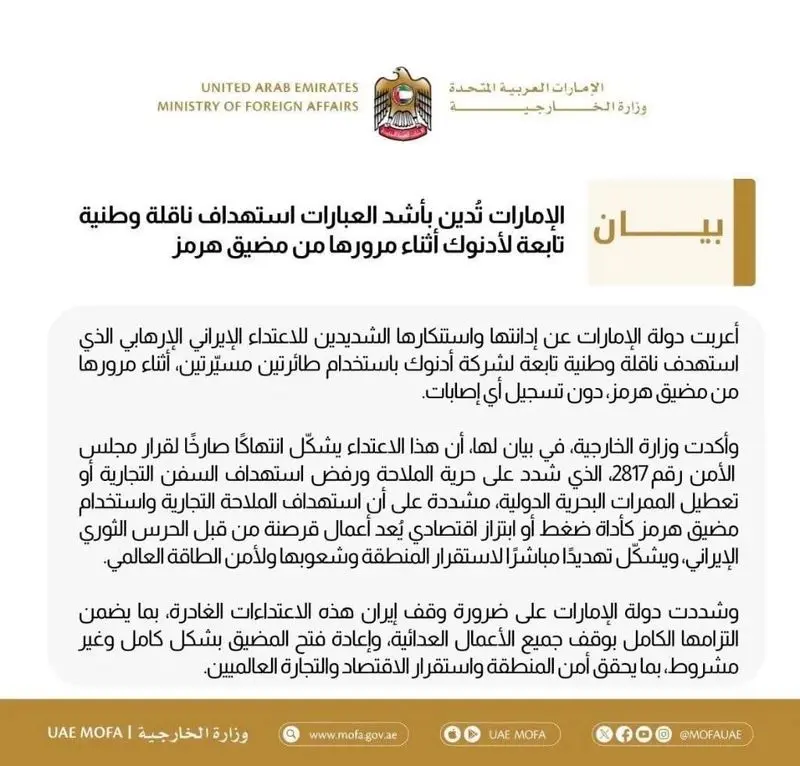 UNITED ARAB EMIRATES
MINISTRY OF FOREIGN AFFAIRS

الإمارات العربية المتحدة
وزارة الخارجية

بيان

الإمارات تُدين بأشد العبارات استهداف ناقلة وطنية تابعة لأدنوك أثناء مرورها من مضيق هرمز

أعربت دولة الإمارات عن إدانتها واستنكارها الشديدين للاعتداء الإيراني الإرهابي الذي استهدف ناقلة وطنية تابعة لشركة أدنوك باستخدام طائرتين مسيّرتين، أثناء مرورها من مضيق هرمز، دون تسجيل أي إصابات.

وأكدت وزارة الخارجية، في بيان لها، أن هذا الاعتداء يشكّل انتهاكًا صارخًا لقرار مجلس الأمن رقم 2817، الذي شدد على حرية الملاحة ورفض استهداف السفن التجارية أو تعطيل الممرات البحرية الدولية، مشددة على أن استهداف الملاحة التجارية واستخدام مضيق هرمز كأداة ضغط أو ابتزاز اقتصادي يُعد أعمال قرصنة من قبل الحرس الثوري الإيراني، ويشكّل تهديدًا مباشرًا لاستقرار المنطقة وشعوبها ولأمن الطاقة العالمي.

وشددت دولة الإمارات على ضرورة وقف إيران هذه الاعتداءات الغادرة، بما يضمن التزامها الكامل بوقف جميع الأعمال العدائية، وإعادة فتح المضيق بشكل كامل وغير مشروط، بما يحقق أمن المنطقة واستقرار الاقتصاد والتجارة العالميين.

UAE MOFA | وزارة الخارجية   www.mofa.gov.ae   UAE MOFA   @MOFAUAE